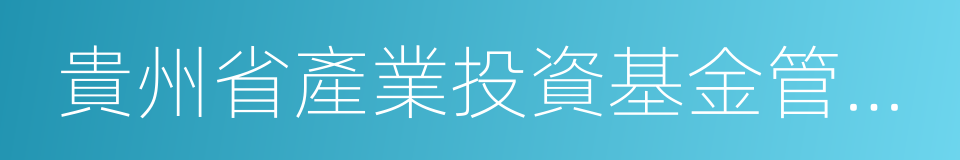 貴州省產業投資基金管...